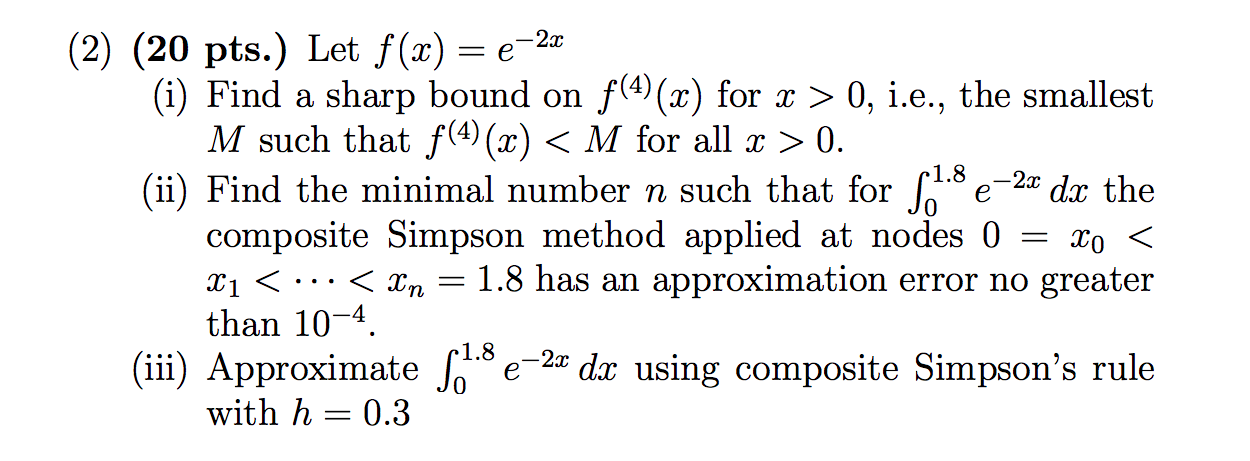 (2) (20 pts.) Let $f(x) = e^{-2x}$

(i) Find a sharp bound on $f^{(4)}(x)$ for $x > 0$, i.e., the smallest $M$ such that $f^{(4)}(x) < M$ for all $x > 0$.

(ii) Find the minimal number $n$ such that for $\int_0^{1.8} e^{-2x}\,dx$ the composite Simpson method applied at nodes $0 = x_0 < x_1 < \cdots < x_n = 1.8$ has an approximation error no greater than $10^{-4}$.

(iii) Approximate $\int_0^{1.8} e^{-2x}\,dx$ using composite Simpson's rule with $h = 0.3$